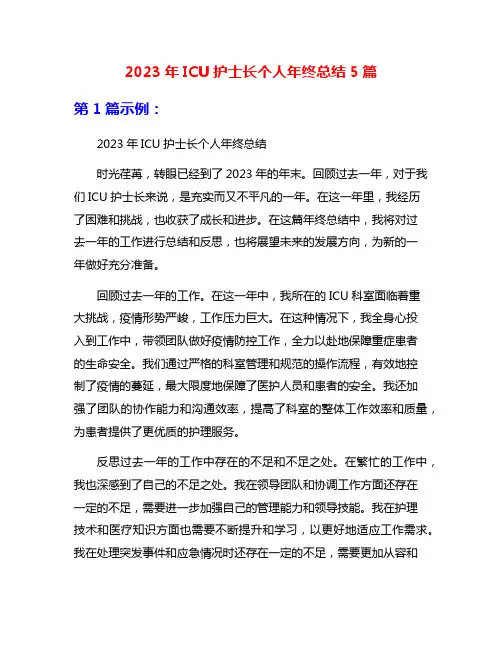 2023 年 ICU 护士长个人年终总结 5 篇

第 1 篇示例：

2023 年 ICU 护士长个人年终总结

时光荏苒，转眼已经到了 2023 年的年末。回顾过去一年，对于我们 ICU 护士长来说，是充实而又不平凡的一年。在这一年里，我经历了困难和挑战，也收获了成长和进步。在这篇年终总结中，我将对过去一年的工作进行总结和反思，也将展望未来的发展方向，为新的一年做好充分准备。

回顾过去一年的工作。在这一年中，我所在的 ICU 科室面临着重大挑战，疫情形势严峻，工作压力巨大。在这种情况下，我全身心投入到工作中，带领团队做好疫情防控工作，全力以赴地保障重症患者的生命安全。我们通过严格的科室管理和规范的操作流程，有效地控制了疫情的蔓延，最大限度地保障了医护人员和患者的安全。我还加强了团队的协作能力和沟通效率，提高了科室的整体工作效率和质量，为患者提供了更优质的护理服务。

反思过去一年的工作中存在的不足和不足之处。在繁忙的工作中，我也深感到了自己的不足之处。我在领导团队和协调工作方面还存在一定的不足，需要进一步加强自己的管理能力和领导技能。我在护理技术和医疗知识方面也需要不断提升和学习，以更好地适应工作需求。我在处理突发事件和应急情况时还存在一定的不足，需要更加从容和